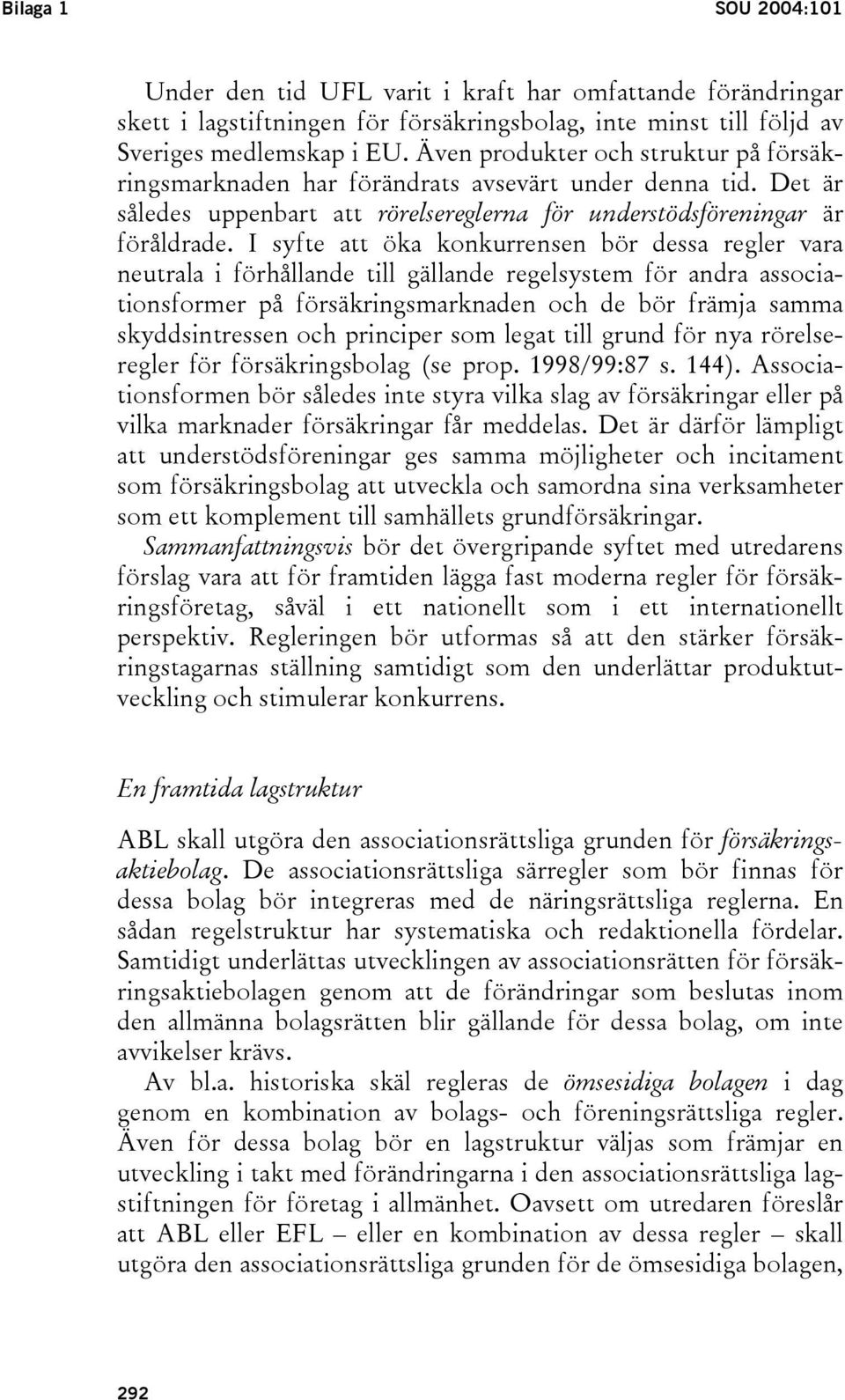 Bilaga 1 SOU 2004:101

Under den tid UFL varit i kraft har omfattande förändringar skett i lagstiftningen för försäkringsbolag, inte minst till följd av Sveriges medlemskap i EU. Även produkter och struktur på försäkringsmarknaden har förändrats avsevärt under denna tid. Det är således uppenbart att rörelsereglerna för understödsföreningar är föråldrade. I syfte att öka konkurrensen bör dessa regler vara neutrala i förhållande till gällande regelsystem för andra associationsformer på försäkringsmarknaden och de bör främja samma skyddsintressen och principer som legat till grund för nya rörelseregler för försäkringsbolag (se prop. 1998/99:87 s. 144). Associationsformen bör således inte styra vilka slag av försäkringar eller på vilka marknader försäkringar får meddelas. Det är därför lämpligt att understödsföreningar ges samma möjligheter och incitament som försäkringsbolag att utveckla och samordna sina verksamheter som ett komplement till samhällets grundförsäkringar.

Sammanfattningsvis bör det övergripande syftet med utredarens förslag vara att för framtiden lägga fast moderna regler för försäkringsföretag, såväl i ett nationellt som i ett internationellt perspektiv. Regleringen bör utformas så att den stärker försäkringstagarnas ställning samtidigt som den underlättar produktutveckling och stimulerar konkurrens.

En framtida lagstruktur

ABL skall utgöra den associationsrättsliga grunden för försäkringsaktiebolag. De associationsrättsliga särregler som bör finnas för dessa bolag bör integreras med de näringsrättsliga reglerna. En sådan regelstruktur har systematiska och redaktionella fördelar. Samtidigt underlättas utvecklingen av associationsrätten för försäkringsaktiebolagen genom att de förändringar som beslutas inom den allmänna bolagsrätten blir gällande för dessa bolag, om inte avvikelser krävs.

Av bl.a. historiska skäl regleras de ömsesidiga bolagen i dag genom en kombination av bolags- och föreningsrättsliga regler. Även för dessa bolag bör en lagstruktur väljas som främjar en utveckling i takt med förändringarna i den associationsrättsliga lagstiftningen för företag i allmänhet. Oavsett om utredaren föreslår att ABL eller EFL – eller en kombination av dessa regler – skall utgöra den associationsrättsliga grunden för de ömsesidiga bolagen,

292